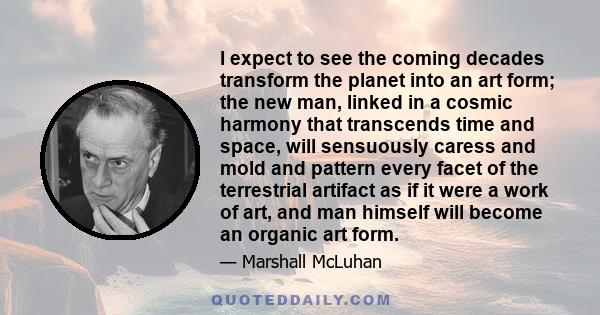 I expect to see the coming decades transform the planet into an art form; the new man, linked in a cosmic harmony that transcends time and space, will sensuously caress and mold and pattern every facet of the terrestrial artifact as if it were a work of art, and man himself will become an organic art form.

— Marshall McLuhan

QUOTEDDAILY.COM